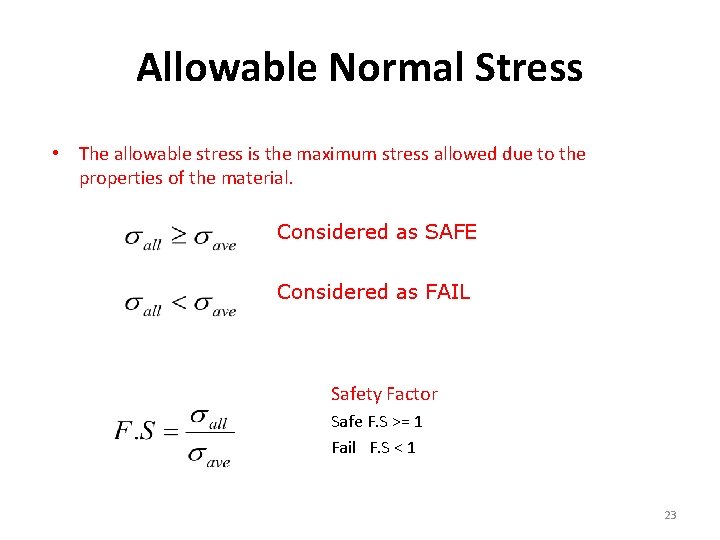 Allowable Normal Stress

• The allowable stress is the maximum stress allowed due to the properties of the material.

$\sigma_{all} \geq \sigma_{ave}$ Considered as SAFE

$\sigma_{all} < \sigma_{ave}$ Considered as FAIL

$F.S = \frac{\sigma_{all}}{\sigma_{ave}}$

Safety Factor
Safe F.S >= 1
Fail F.S < 1

23